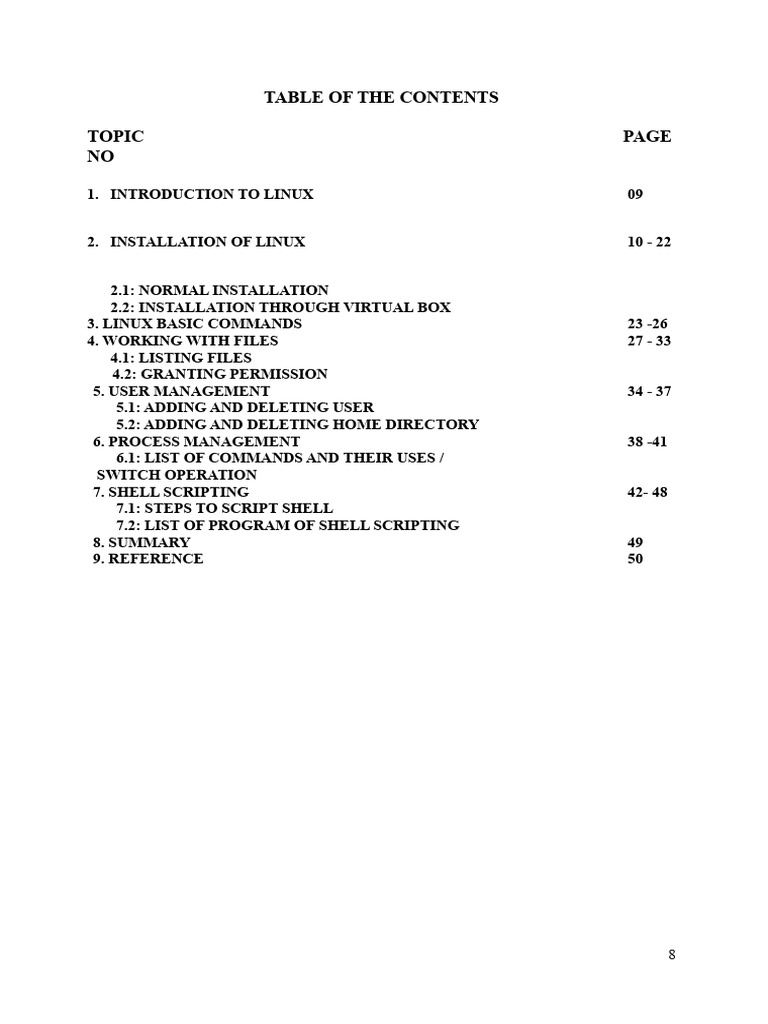 TABLE OF THE CONTENTS

TOPIC PAGE NO

1. INTRODUCTION TO LINUX 09

2. INSTALLATION OF LINUX 10 - 22

2.1: NORMAL INSTALLATION
2.2: INSTALLATION THROUGH VIRTUAL BOX
3. LINUX BASIC COMMANDS 23 -26
4. WORKING WITH FILES 27 - 33
4.1: LISTING FILES
4.2: GRANTING PERMISSION
5. USER MANAGEMENT 34 - 37
5.1: ADDING AND DELETING USER
5.2: ADDING AND DELETING HOME DIRECTORY
6. PROCESS MANAGEMENT 38 -41
6.1: LIST OF COMMANDS AND THEIR USES / SWITCH OPERATION
7. SHELL SCRIPTING 42- 48
7.1: STEPS TO SCRIPT SHELL
7.2: LIST OF PROGRAM OF SHELL SCRIPTING
8. SUMMARY 49
9. REFERENCE 50

8